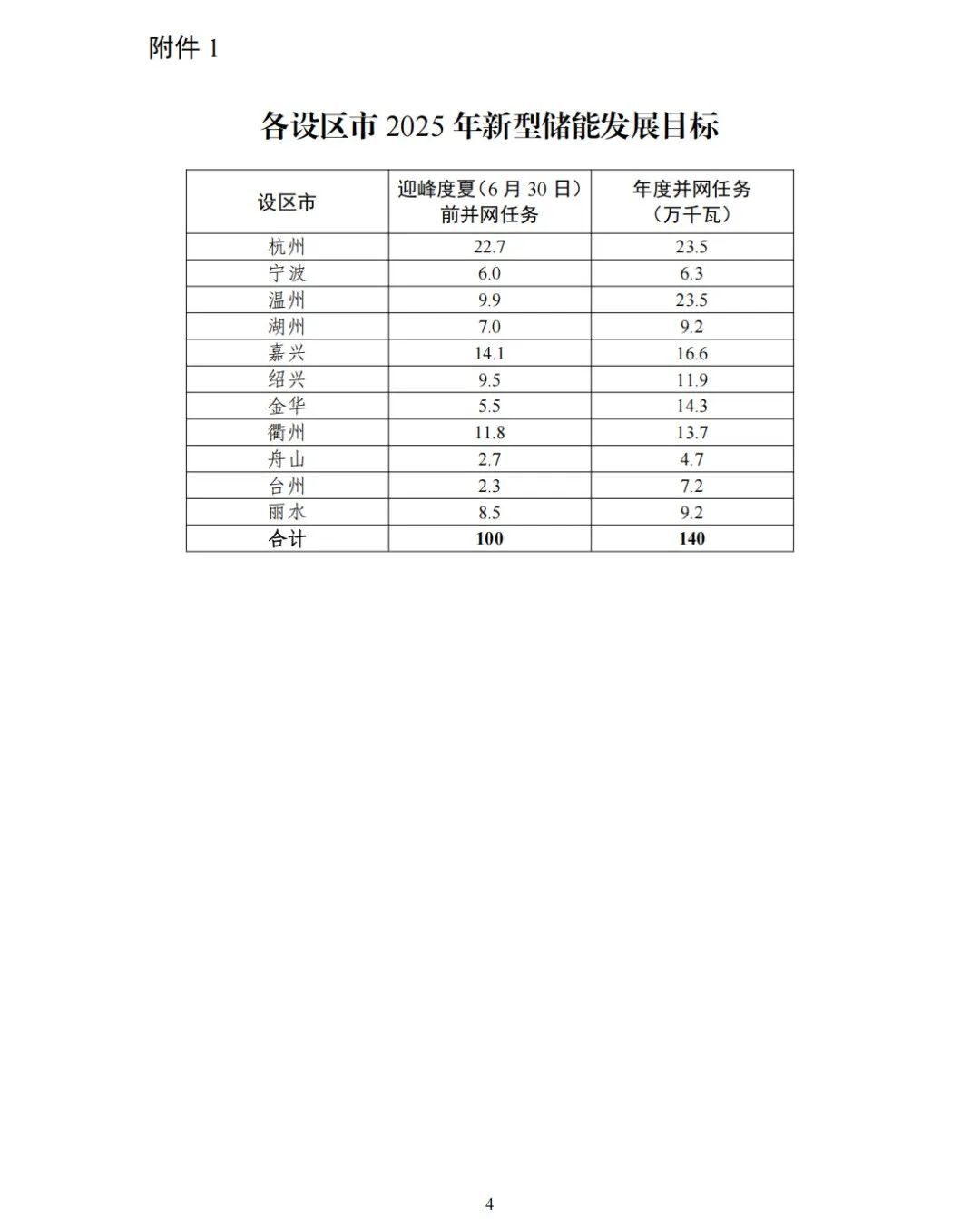 附件 1

各设区市 2025 年新型储能发展目标

| 设区市 | 迎峰度夏（6 月 30 日）前并网任务 | 年度并网任务（万千瓦） |
|---|---|---|
| 杭州 | 22.7 | 23.5 |
| 宁波 | 6.0 | 6.3 |
| 温州 | 9.9 | 23.5 |
| 湖州 | 7.0 | 9.2 |
| 嘉兴 | 14.1 | 16.6 |
| 绍兴 | 9.5 | 11.9 |
| 金华 | 5.5 | 14.3 |
| 衢州 | 11.8 | 13.7 |
| 舟山 | 2.7 | 4.7 |
| 台州 | 2.3 | 7.2 |
| 丽水 | 8.5 | 9.2 |
| 合计 | 100 | 140 |

4